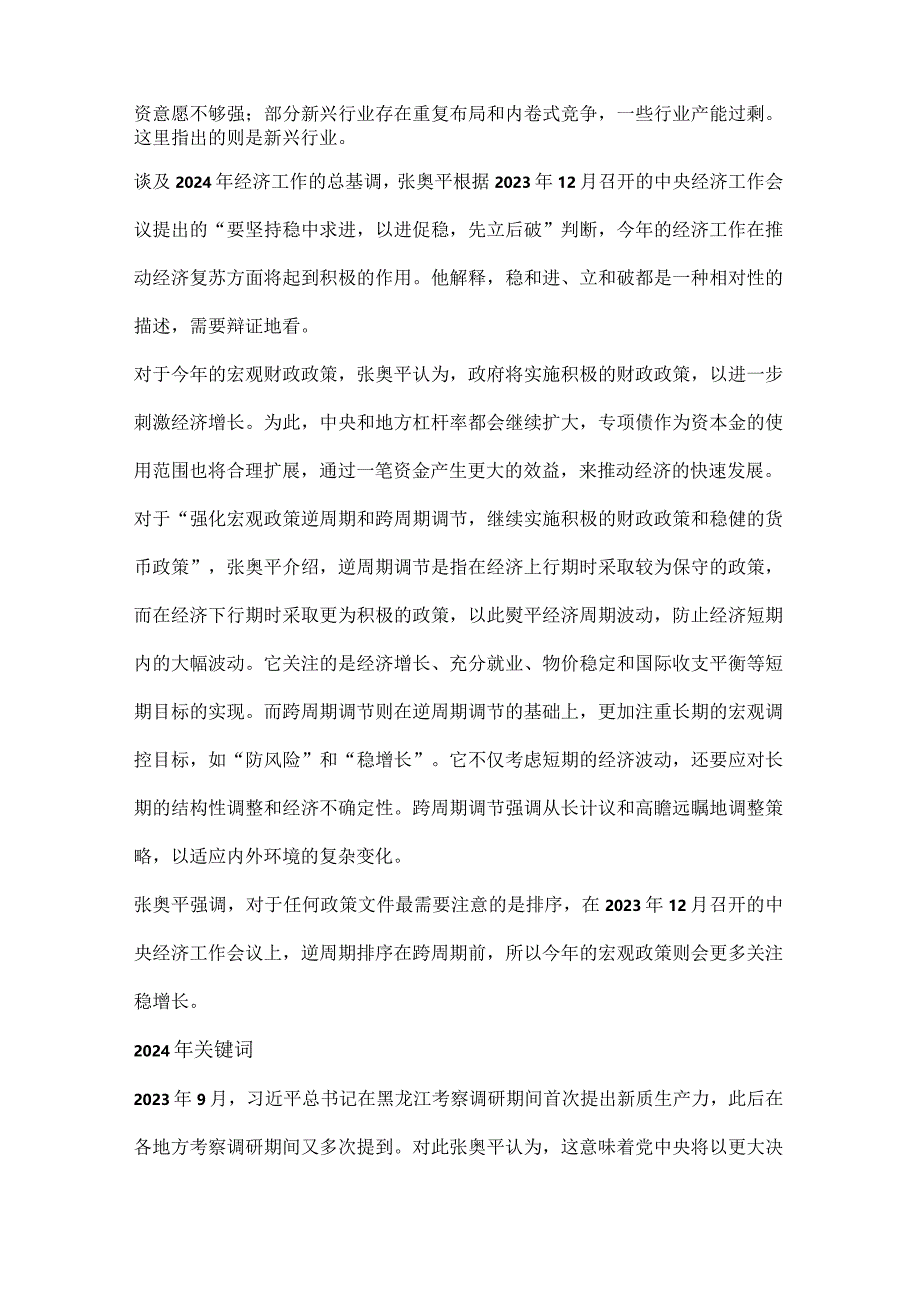 资意愿不够强；部分新兴行业存在重复布局和内卷式竞争，一些行业产能过剩。这里指出的则是新兴行业。

谈及2024年经济工作的总基调，张奥平根据2023年12月召开的中央经济工作会议提出的“要坚持稳中求进，以进促稳，先立后破”判断，今年的经济工作在推动经济复苏方面将起到积极的作用。他解释，稳和进、立和破都是一种相对性的描述，需要辩证地看。

对于今年的宏观财政政策，张奥平认为，政府将实施积极的财政政策，以进一步刺激经济增长。为此，中央和地方杠杆率都会继续扩大，专项债作为资本金的使用范围也将合理扩展，通过一笔资金产生更大的效益，来推动经济的快速发展。

对于“强化宏观政策逆周期和跨周期调节，继续实施积极的财政政策和稳健的货币政策”，张奥平介绍，逆周期调节是指在经济上行期时采取较为保守的政策，而在经济下行期时采取更为积极的政策，以此熨平经济周期波动，防止经济短期内的大幅波动。它关注的是经济增长、充分就业、物价稳定和国际收支平衡等短期目标的实现。而跨周期调节则在逆周期调节的基础上，更加注重长期的宏观调控目标，如“防风险”和“稳增长”。它不仅考虑短期的经济波动，还要应对长期的结构性调整和经济不确定性。跨周期调节强调从长计议和高瞻远瞩地调整策略，以适应内外环境的复杂变化。

张奥平强调，对于任何政策文件最需要注意的是排序，在2023年12月召开的中央经济工作会议上，逆周期排序在跨周期前，所以今年的宏观政策则会更多关注稳增长。

2024年关键词

2023年9月，习近平总书记在黑龙江考察调研期间首次提出新质生产力，此后在各地方考察调研期间又多次提到。对此张奥平认为，这意味着党中央将以更大决